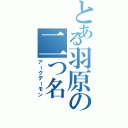 とある羽原の二つ名
アークデーモン